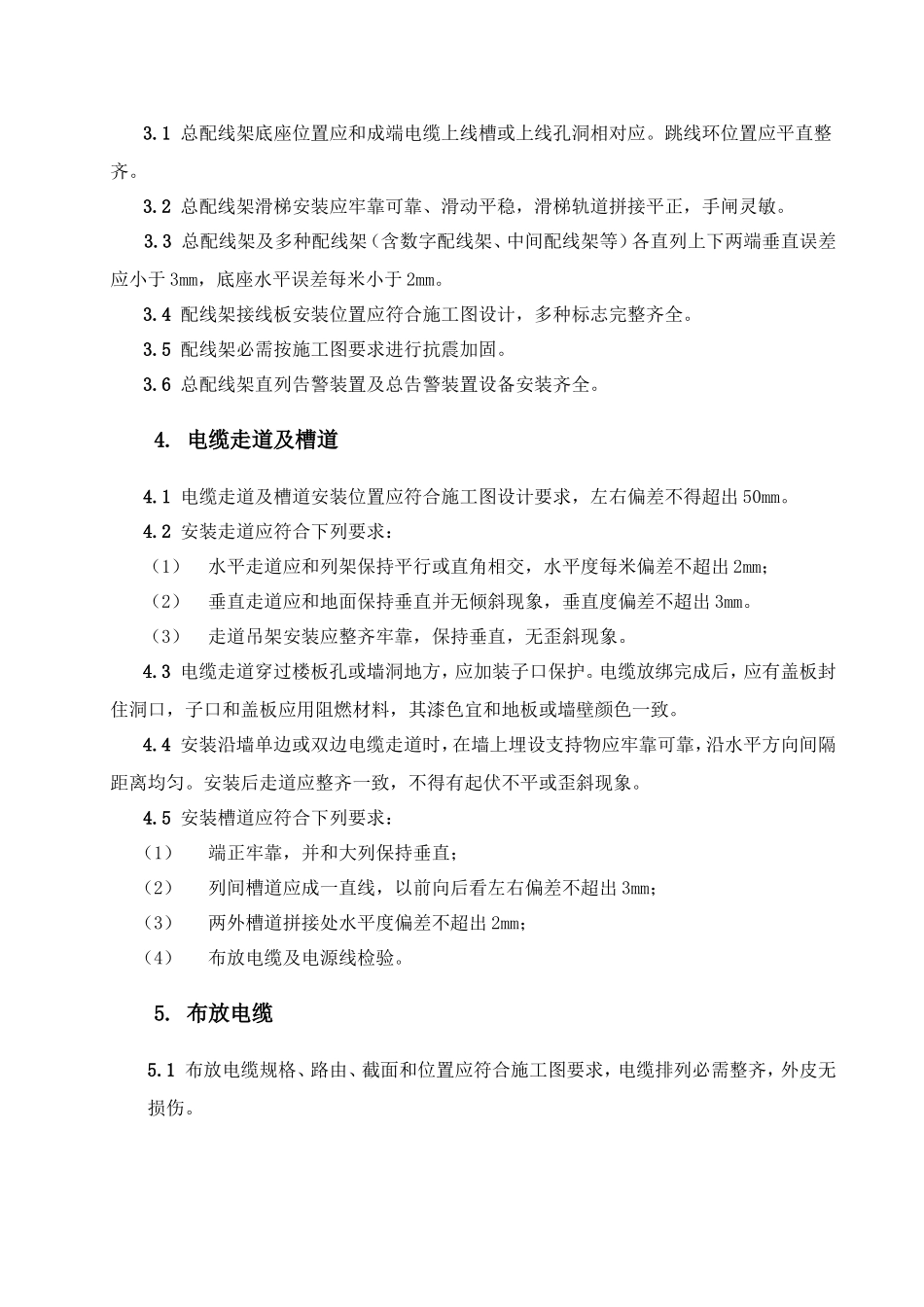 3.1 总配线架底座位置应和成端电缆上线槽或上线孔洞相对应。跳线环位置应平直整齐。

3.2 总配线架滑梯安装应牢靠可靠、滑动平稳，滑梯轨道拼接平正，手闸灵敏。

3.3 总配线架及多种配线架（含数字配线架、中间配线架等）各直列上下两端垂直误差应小于 3mm，底座水平误差每米小于 2mm。

3.4 配线架接线板安装位置应符合施工图设计，多种标志完整齐全。

3.5 配线架必需按施工图要求进行抗震加固。

3.6 总配线架直列告警装置及总告警装置设备安装齐全。

4. 电缆走道及槽道

4.1 电缆走道及槽道安装位置应符合施工图设计要求，左右偏差不得超出 50mm。

4.2 安装走道应符合下列要求：

（1） 水平走道应和列架保持平行或直角相交，水平度每米偏差不超出 2mm；

（2） 垂直走道应和地面保持垂直并无倾斜现象，垂直度偏差不超出 3mm。

（3） 走道吊架安装应整齐牢靠，保持垂直，无歪斜现象。

4.3 电缆走道穿过楼板孔或墙洞地方，应加装子口保护。电缆放绑完成后，应有盖板封住洞口，子口和盖板应用阻燃材料，其漆色宜和地板或墙壁颜色一致。

4.4 安装沿墙单边或双边电缆走道时，在墙上埋设支持物应牢靠可靠，沿水平方向间隔距离均匀。安装后走道应整齐一致，不得有起伏不平或歪斜现象。

4.5 安装槽道应符合下列要求：

（1） 端正牢靠，并和大列保持垂直；

（2） 列间槽道应成一直线，以前向后看左右偏差不超出 3mm；

（3） 两外槽道拼接处水平度偏差不超出 2mm；

（4） 布放电缆及电源线检验。

5. 布放电缆

5.1 布放电缆规格、路由、截面和位置应符合施工图要求，电缆排列必需整齐，外皮无损伤。